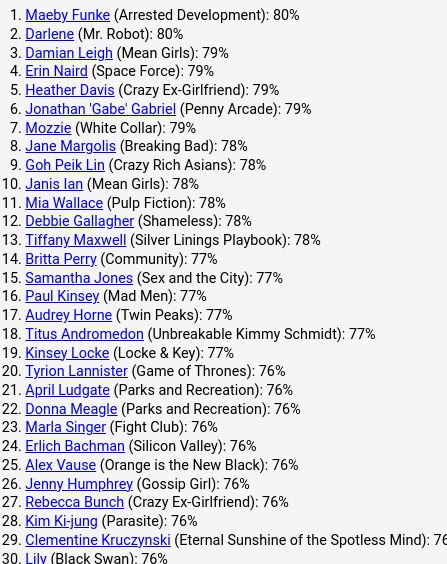 1. Maeby Funke (Arrested Development): 80%
2. Darlene (Mr. Robot): 80%
3. Damian Leigh (Mean Girls): 79%
4. Erin Naird (Space Force): 79%
5. Heather Davis (Crazy Ex-Girlfriend): 79%
6. Jonathan 'Gabe' Gabriel (Penny Arcade): 79%
7. Mozzie (White Collar): 79%
8. Jane Margolis (Breaking Bad): 78%
9. Goh Peik Lin (Crazy Rich Asians): 78%
10. Janis Ian (Mean Girls): 78%
11. Mia Wallace (Pulp Fiction): 78%
12. Debbie Gallagher (Shameless): 78%
13. Tiffany Maxwell (Silver Linings Playbook): 78%
14. Britta Perry (Community): 77%
15. Samantha Jones (Sex and the City): 77%
16. Paul Kinsey (Mad Men): 77%
17. Audrey Horne (Twin Peaks): 77%
18. Titus Andromedon (Unbreakable Kimmy Schmidt): 77%
19. Kinsey Locke (Locke & Key): 77%
20. Tyrion Lannister (Game of Thrones): 76%
21. April Ludgate (Parks and Recreation): 76%
22. Donna Meagle (Parks and Recreation): 76%
23. Marla Singer (Fight Club): 76%
24. Erlich Bachman (Silicon Valley): 76%
25. Alex Vause (Orange is the New Black): 76%
26. Jenny Humphrey (Gossip Girl): 76%
27. Rebecca Bunch (Crazy Ex-Girlfriend): 76%
28. Kim Ki-jung (Parasite): 76%
29. Clementine Kruczynski (Eternal Sunshine of the Spotless Mind): 76
30. Lily (Black Swan): 76%